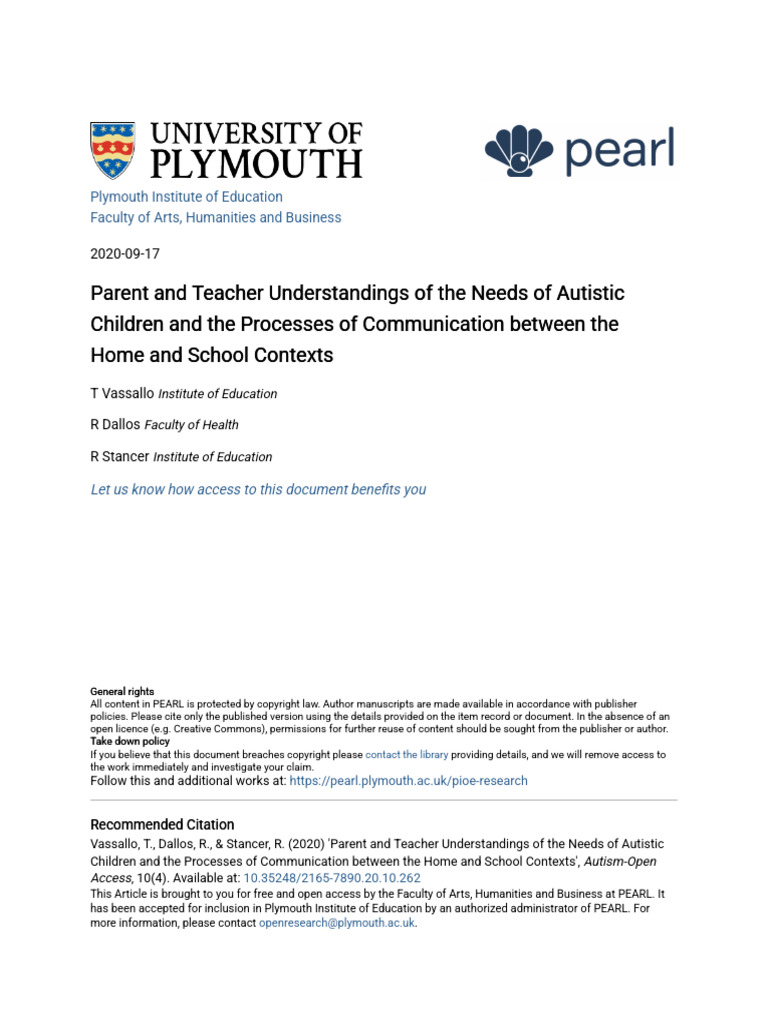 UNIVERSITY OF PLYMOUTH

pearl

Plymouth Institute of Education
Faculty of Arts, Humanities and Business

2020-09-17

Parent and Teacher Understandings of the Needs of Autistic Children and the Processes of Communication between the Home and School Contexts

T Vassallo Institute of Education

R Dallos Faculty of Health

R Stancer Institute of Education

Let us know how access to this document benefits you

General rights
All content in PEARL is protected by copyright law. Author manuscripts are made available in accordance with publisher policies. Please cite only the published version using the details provided on the item record or document. In the absence of an open licence (e.g. Creative Commons), permissions for further reuse of content should be sought from the publisher or author.
Take down policy
If you believe that this document breaches copyright please contact the library providing details, and we will remove access to the work immediately and investigate your claim.
Follow this and additional works at: https://pearl.plymouth.ac.uk/pioe-research

Recommended Citation
Vassallo, T., Dallos, R., & Stancer, R. (2020) 'Parent and Teacher Understandings of the Needs of Autistic Children and the Processes of Communication between the Home and School Contexts', Autism-Open Access, 10(4). Available at: 10.35248/2165-7890.20.10.262
This Article is brought to you for free and open access by the Faculty of Arts, Humanities and Business at PEARL. It has been accepted for inclusion in Plymouth Institute of Education by an authorized administrator of PEARL. For more information, please contact openresearch@plymouth.ac.uk.